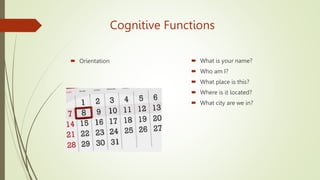 Cognitive Functions

Orientation

| | 1 | 2 | 3 | 4 | 5 | 6 |
|---|---|---|---|---|---|---|
| 7 | 8 | 9 | 10 | 11 | 12 | 13 |
| 14 | 15 | 16 | 17 | 18 | 19 | 20 |
| 21 | 22 | 23 | 24 | 25 | 26 | 27 |
| 28 | 29 | 30 | 31 | | | |

What is your name?
Who am I?
What place is this?
Where is it located?
What city are we in?